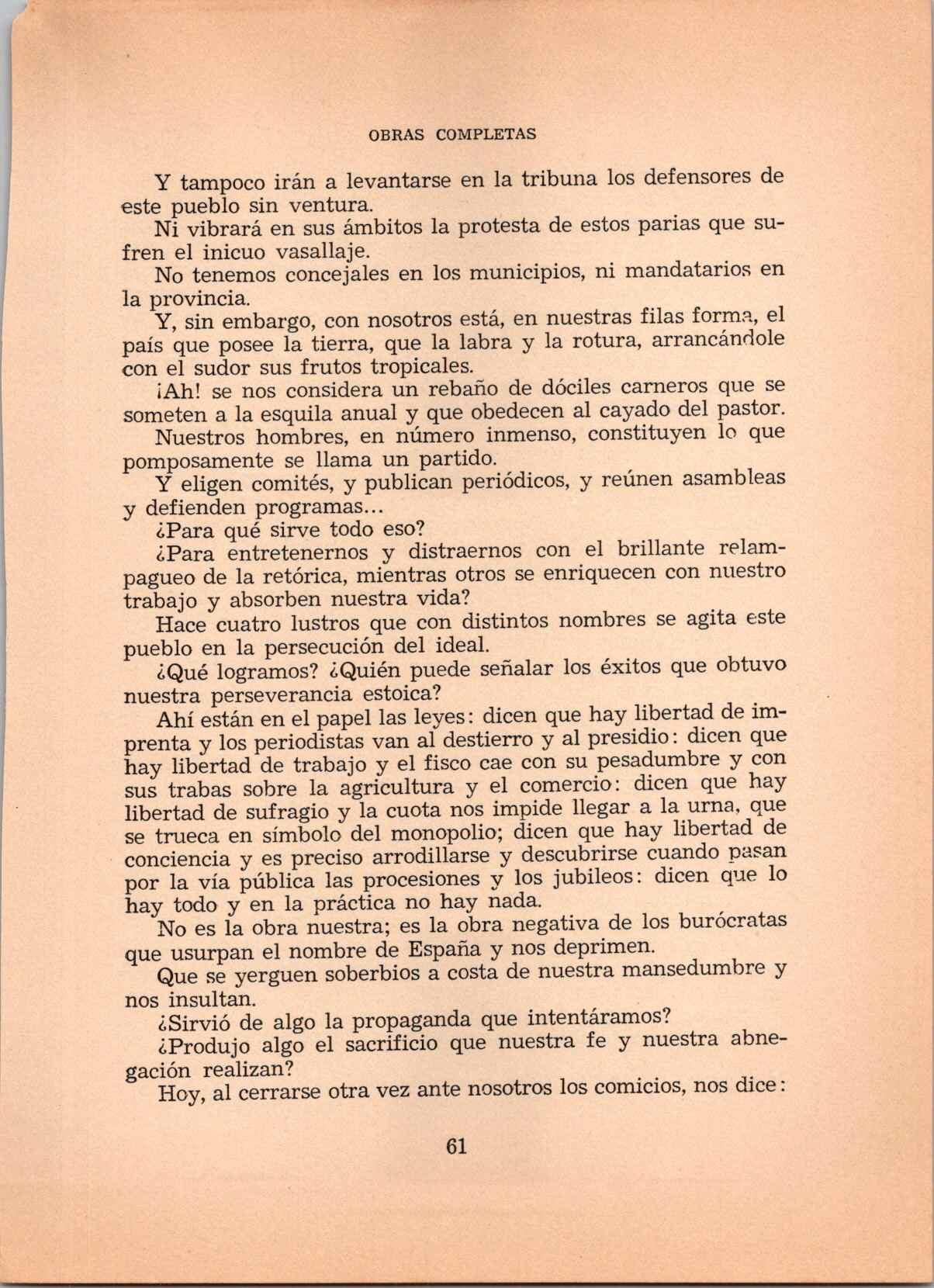 OBRAS COMPLETAS

Y tampoco irán a levantarse en la tribuna los defensores de este pueblo sin ventura.

Ni vibrará en sus ámbitos la protesta de estos parias que sufren el inicuo vasallaje.

No tenemos concejales en los municipios, ni mandatarios en la provincia.

Y, sin embargo, con nosotros está, en nuestras filas forma, el país que posee la tierra, que la labra y la rotura, arrancándole con el sudor sus frutos tropicales.

¡Ah! se nos considera un rebaño de dóciles carneros que se someten a la esquila anual y que obedecen al cayado del pastor.

Nuestros hombres, en número inmenso, constituyen lo que pomposamente se llama un partido.

Y eligen comités, y publican periódicos, y reúnen asambleas y defienden programas...

¿Para qué sirve todo eso?

¿Para entretenernos y distraernos con el brillante relampagueo de la retórica, mientras otros se enriquecen con nuestro trabajo y absorben nuestra vida?

Hace cuatro lustros que con distintos nombres se agita este pueblo en la persecución del ideal.

¿Qué logramos? ¿Quién puede señalar los éxitos que obtuvo nuestra perseverancia estoica?

Ahí están en el papel las leyes: dicen que hay libertad de imprenta y los periodistas van al destierro y al presidio: dicen que hay libertad de trabajo y el fisco cae con su pesadumbre y con sus trabas sobre la agricultura y el comercio: dicen que hay libertad de sufragio y la cuota nos impide llegar a la urna, que se trueca en símbolo del monopolio; dicen que hay libertad de conciencia y es preciso arrodillarse y descubrirse cuando pasan por la vía pública las procesiones y los jubileos: dicen que lo hay todo y en la práctica no hay nada.

No es la obra nuestra; es la obra negativa de los burócratas que usurpan el nombre de España y nos deprimen.

Que se yerguen soberbios a costa de nuestra mansedumbre y nos insultan.

¿Sirvió de algo la propaganda que intentáramos?

¿Produjo algo el sacrificio que nuestra fe y nuestra abnegación realizan?

Hoy, al cerrarse otra vez ante nosotros los comicios, nos dice:

61